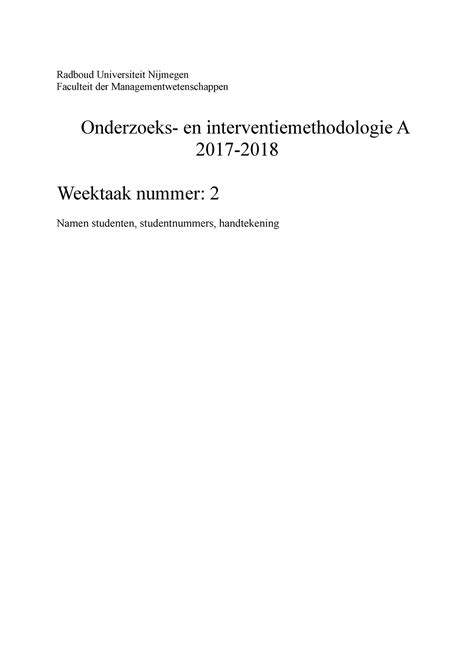 Radboud Universiteit Nijmegen
Faculteit der Managementwetenschappen

Onderzoeks- en interventiemethodologie A
2017-2018

Weektaak nummer: 2

Namen studenten, studentnummers, handtekening